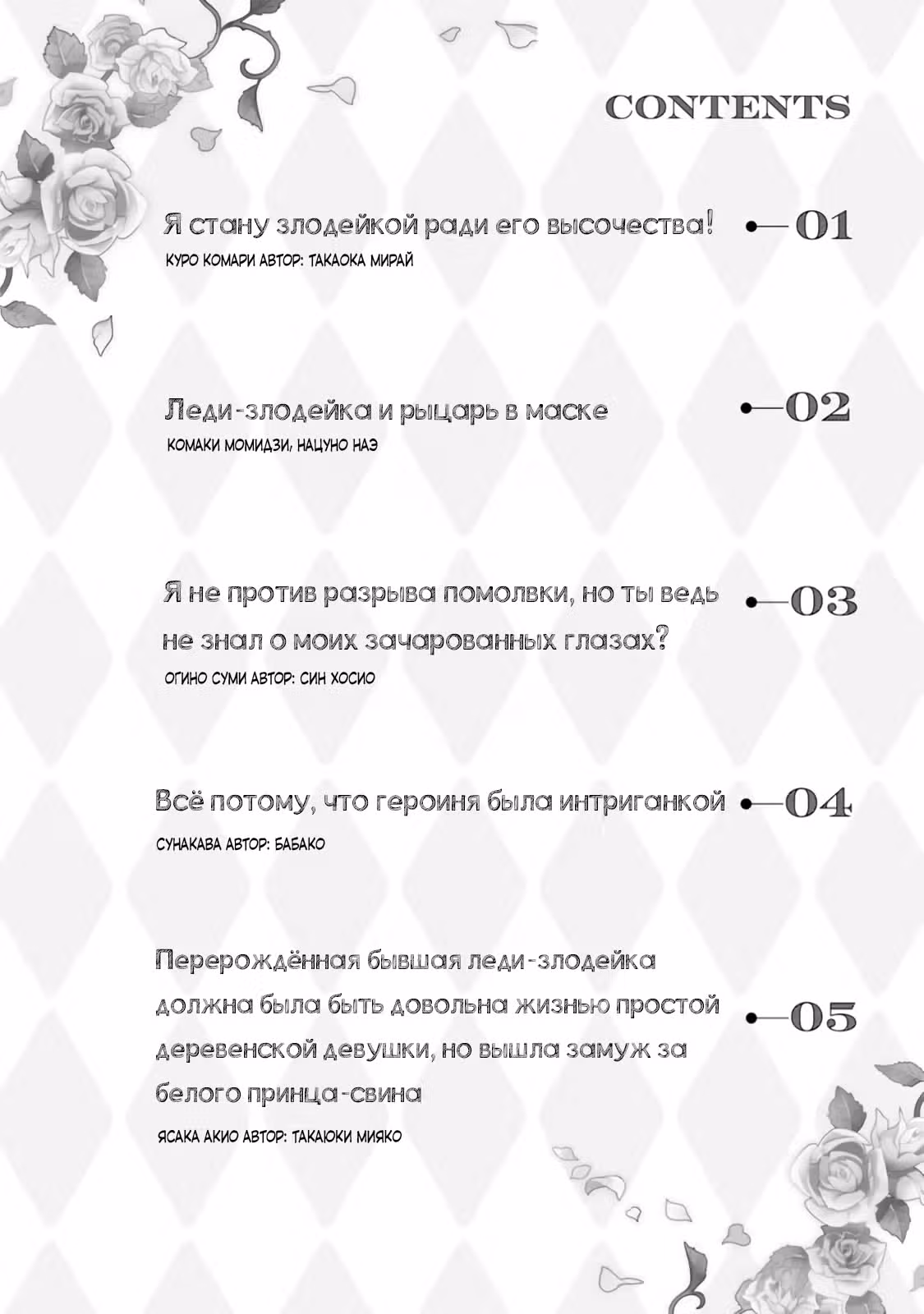 CONTENTS

Я стану злодейкой ради его высочества! 01
КУРО КОМАРИ АВТОР: ТАКАОКА МИРАЙ

Леди-злодейка и рыцарь в маске 02
КОМАКИ МОМИДЗИ, НАЦУНО НАЭ

Я не против разрыва помолвки, но ты ведь не знал о моих зачарованных глазах? 03
ОГИНО СУМИ АВТОР: СИН ХОСИО

Всё потому, что героиня была интриганкой 04
СУНАКАВА АВТОР: БАБАКО

Перерождённая бывшая леди-злодейка должна была быть довольна жизнью простой деревенской девушки, но вышла замуж за белого принца-свина 05
ЯСАКА АКИО АВТОР: ТАКАЮКИ МИЯКО